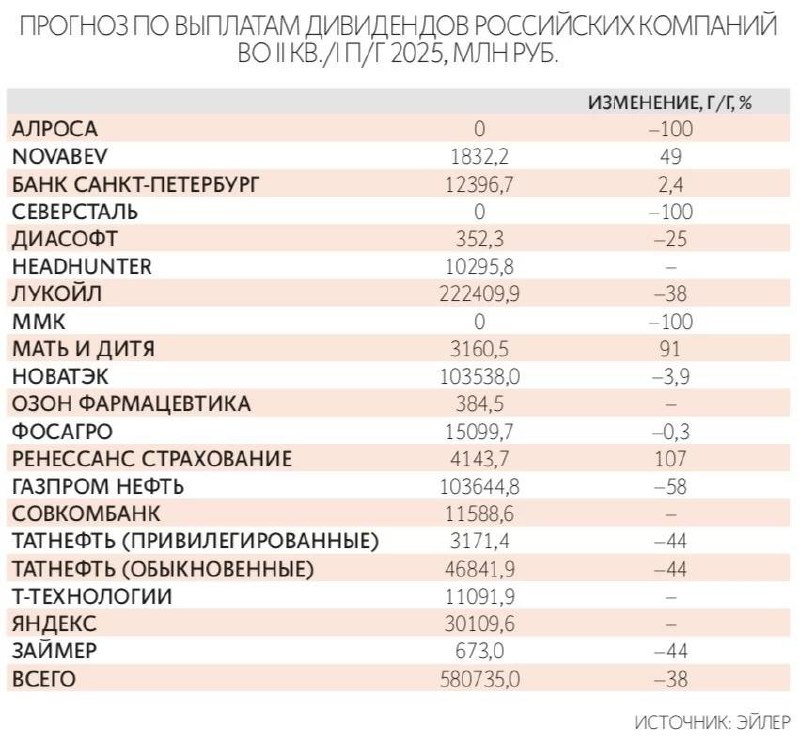 ПРОГНОЗ ПО ВЫПЛАТАМ ДИВИДЕНДОВ РОССИЙСКИХ КОМПАНИЙ ВО II КВ./I П/Г 2025, МЛН РУБ.

| | | ИЗМЕНЕНИЕ, Г/Г, % |
|---|---|---|
| АЛРОСА | 0 | –100 |
| NOVABEV | 1832,2 | 49 |
| БАНК САНКТ-ПЕТЕРБУРГ | 12396,7 | 2,4 |
| СЕВЕРСТАЛЬ | 0 | –100 |
| ДИАСОФТ | 352,3 | –25 |
| HEADHUNTER | 10295,8 | – |
| ЛУКОЙЛ | 222409,9 | –38 |
| ММК | 0 | –100 |
| МАТЬ И ДИТЯ | 3160,5 | 91 |
| НОВАТЭК | 103538,0 | –3,9 |
| ОЗОН ФАРМАЦЕВТИКА | 384,5 | – |
| ФОСАГРО | 15099,7 | –0,3 |
| РЕНЕССАНС СТРАХОВАНИЕ | 4143,7 | 107 |
| ГАЗПРОМ НЕФТЬ | 103644,8 | –58 |
| СОВКОМБАНК | 11588,6 | – |
| ТАТНЕФТЬ (ПРИВИЛЕГИРОВАННЫЕ) | 3171,4 | –44 |
| ТАТНЕФТЬ (ОБЫКНОВЕННЫЕ) | 46841,9 | –44 |
| Т-ТЕХНОЛОГИИ | 11091,9 | – |
| ЯНДЕКС | 30109,6 | – |
| ЗАЙМЕР | 673,0 | –44 |
| ВСЕГО | 580735,0 | –38 |

ИСТОЧНИК: ЭЙЛЕР